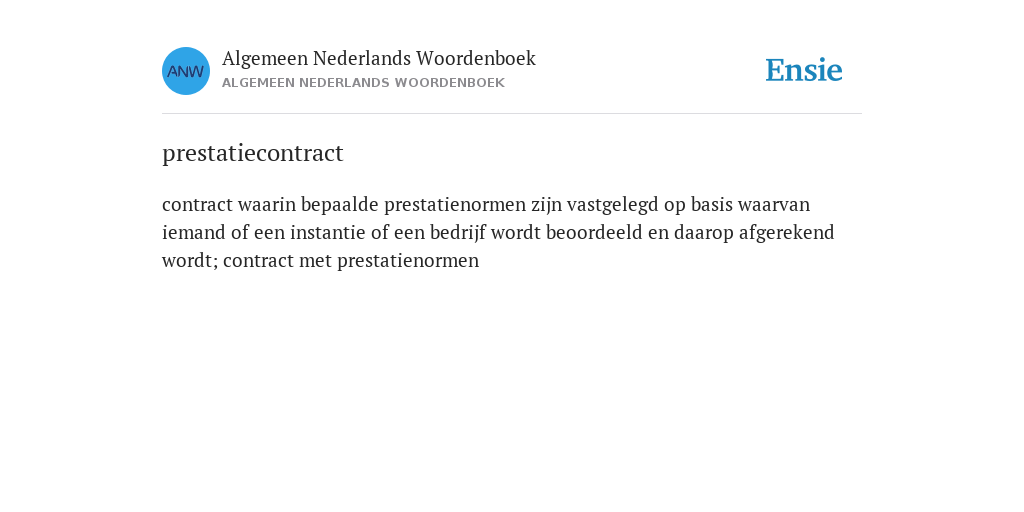 ANW

Algemeen Nederlands Woordenboek
ALGEMEEN NEDERLANDS WOORDENBOEK

Ensie

prestatiecontract

contract waarin bepaalde prestatienormen zijn vastgelegd op basis waarvan iemand of een instantie of een bedrijf wordt beoordeeld en daarop afgerekend wordt; contract met prestatienormen